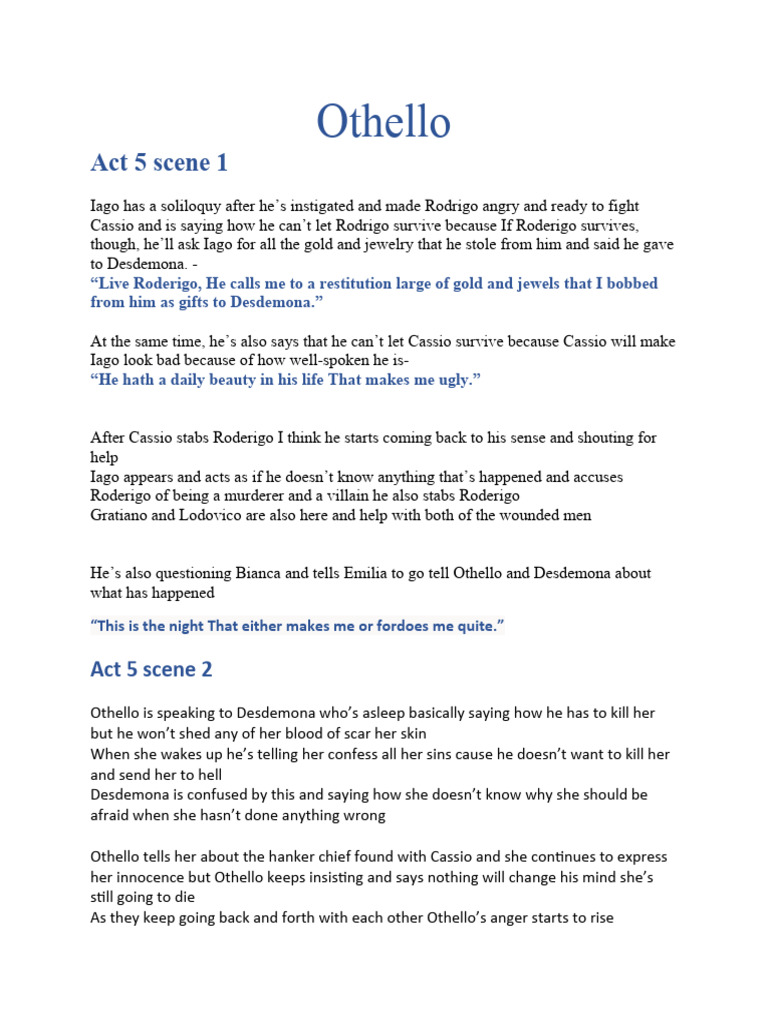 Othello

Act 5 scene 1

Iago has a soliloquy after he's instigated and made Rodrigo angry and ready to fight Cassio and is saying how he can't let Rodrigo survive because If Roderigo survives, though, he'll ask Iago for all the gold and jewelry that he stole from him and said he gave to Desdemona. -
"Live Roderigo, He calls me to a restitution large of gold and jewels that I bobbed from him as gifts to Desdemona."

At the same time, he's also says that he can't let Cassio survive because Cassio will make Iago look bad because of how well-spoken he is-
"He hath a daily beauty in his life That makes me ugly."

After Cassio stabs Roderigo I think he starts coming back to his sense and shouting for help
Iago appears and acts as if he doesn't know anything that's happened and accuses Roderigo of being a murderer and a villain he also stabs Roderigo
Gratiano and Lodovico are also here and help with both of the wounded men

He's also questioning Bianca and tells Emilia to go tell Othello and Desdemona about what has happened

"This is the night That either makes me or fordoes me quite."

Act 5 scene 2

Othello is speaking to Desdemona who's asleep basically saying how he has to kill her but he won't shed any of her blood of scar her skin
When she wakes up he's telling her confess all her sins cause he doesn't want to kill her and send her to hell
Desdemona is confused by this and saying how she doesn't know why she should be afraid when she hasn't done anything wrong

Othello tells her about the hanker chief found with Cassio and she continues to express her innocence but Othello keeps insisting and says nothing will change his mind she's still going to die
As they keep going back and forth with each other Othello's anger starts to rise